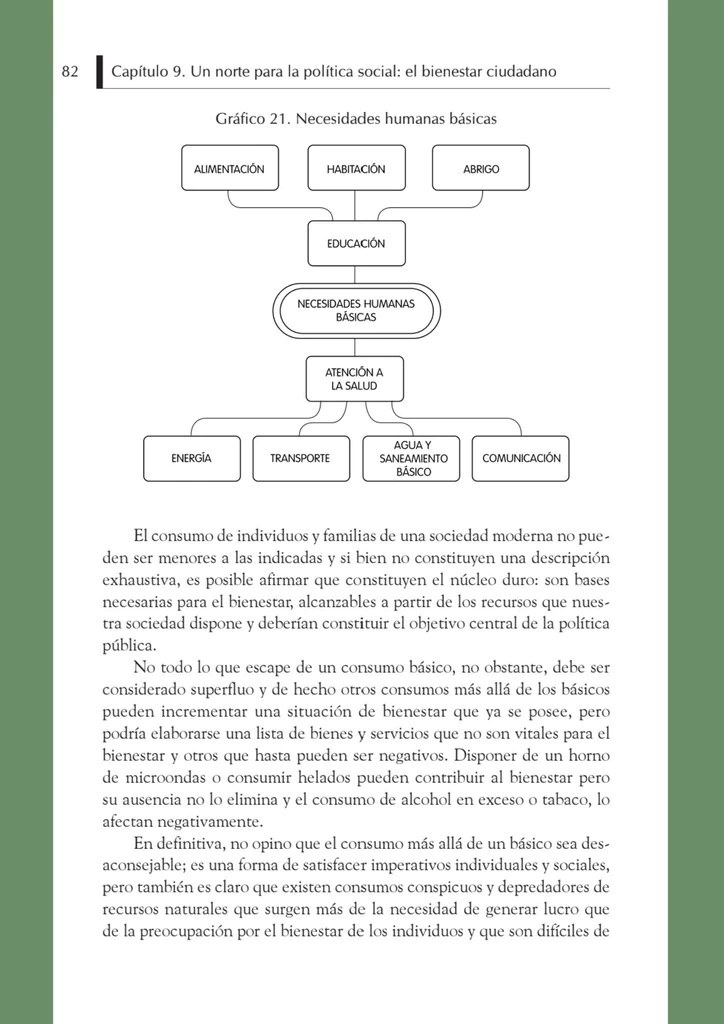 82 Capítulo 9. Un norte para la política social: el bienestar ciudadano

Gráfico 21. Necesidades humanas básicas

ALIMENTACIÓN

HABITACIÓN

ABRIGO

EDUCACIÓN

NECESIDADES HUMANAS BÁSICAS

ATENCIÓN A LA SALUD

ENERGÍA

TRANSPORTE

AGUA Y SANEAMIENTO BÁSICO

COMUNICACIÓN

El consumo de individuos y familias de una sociedad moderna no pueden ser menores a las indicadas y si bien no constituyen una descripción exhaustiva, es posible afirmar que constituyen el núcleo duro: son bases necesarias para el bienestar, alcanzables a partir de los recursos que nuestra sociedad dispone y deberían constituir el objetivo central de la política pública.

No todo lo que escape de un consumo básico, no obstante, debe ser considerado superfluo y de hecho otros consumos más allá de los básicos pueden incrementar una situación de bienestar que ya se posee, pero podría elaborarse una lista de bienes y servicios que no son vitales para el bienestar y otros que hasta pueden ser negativos. Disponer de un horno de microondas o consumir helados pueden contribuir al bienestar pero su ausencia no lo elimina y el consumo de alcohol en exceso o tabaco, lo afectan negativamente.

En definitiva, no opino que el consumo más allá de un básico sea desaconsejable; es una forma de satisfacer imperativos individuales y sociales, pero también es claro que existen consumos conspicuos y depredadores de recursos naturales que surgen más de la necesidad de generar lucro que de la preocupación por el bienestar de los individuos y que son difíciles de